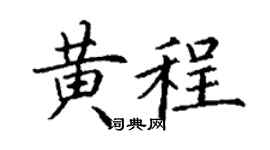 黄程

词典网